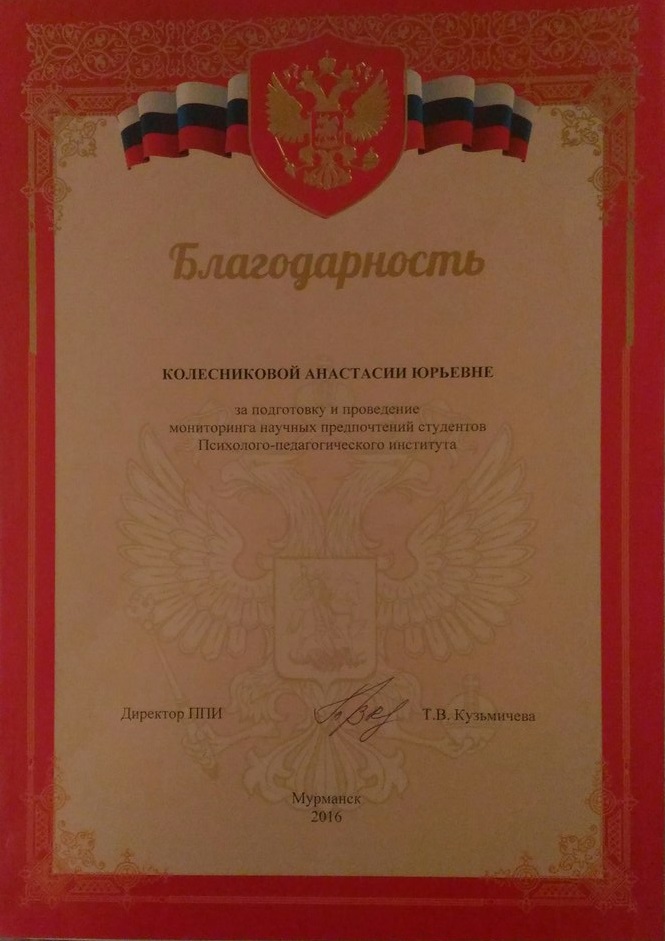 Благодарность

КОЛЕСНИКОВОЙ АНАСТАСИИ ЮРЬЕВНЕ

за подготовку и проведение мониторинга научных предпочтений студентов Психолого-педагогического института

Директор ППИ Т.В. Кузьмичева

Мурманск
2016